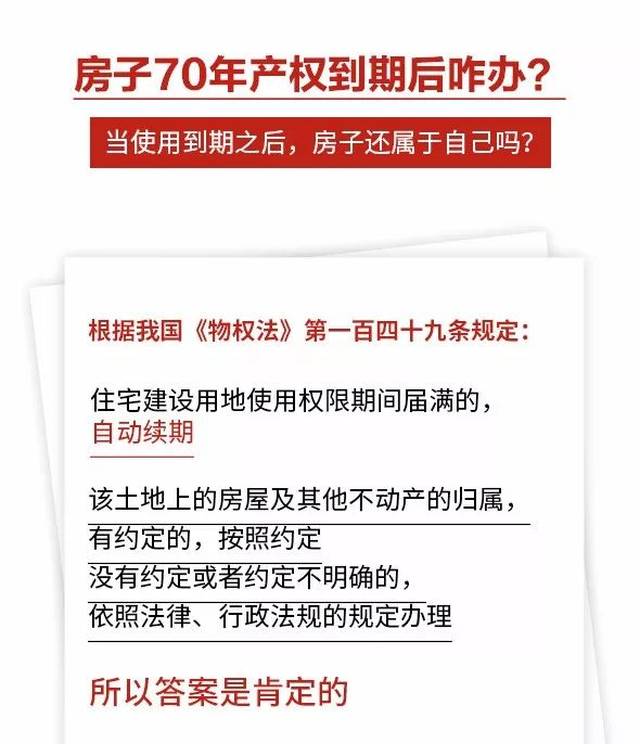 房子70年产权到期后咋办？

当使用到期之后，房子还属于自己吗？

根据我国《物权法》第一百四十九条规定：

住宅建设用地使用权限期间届满的，
自动续期

该土地上的房屋及其他不动产的归属，
有约定的，按照约定
没有约定或者约定不明确的，
依照法律、行政法规的规定办理

所以答案是肯定的